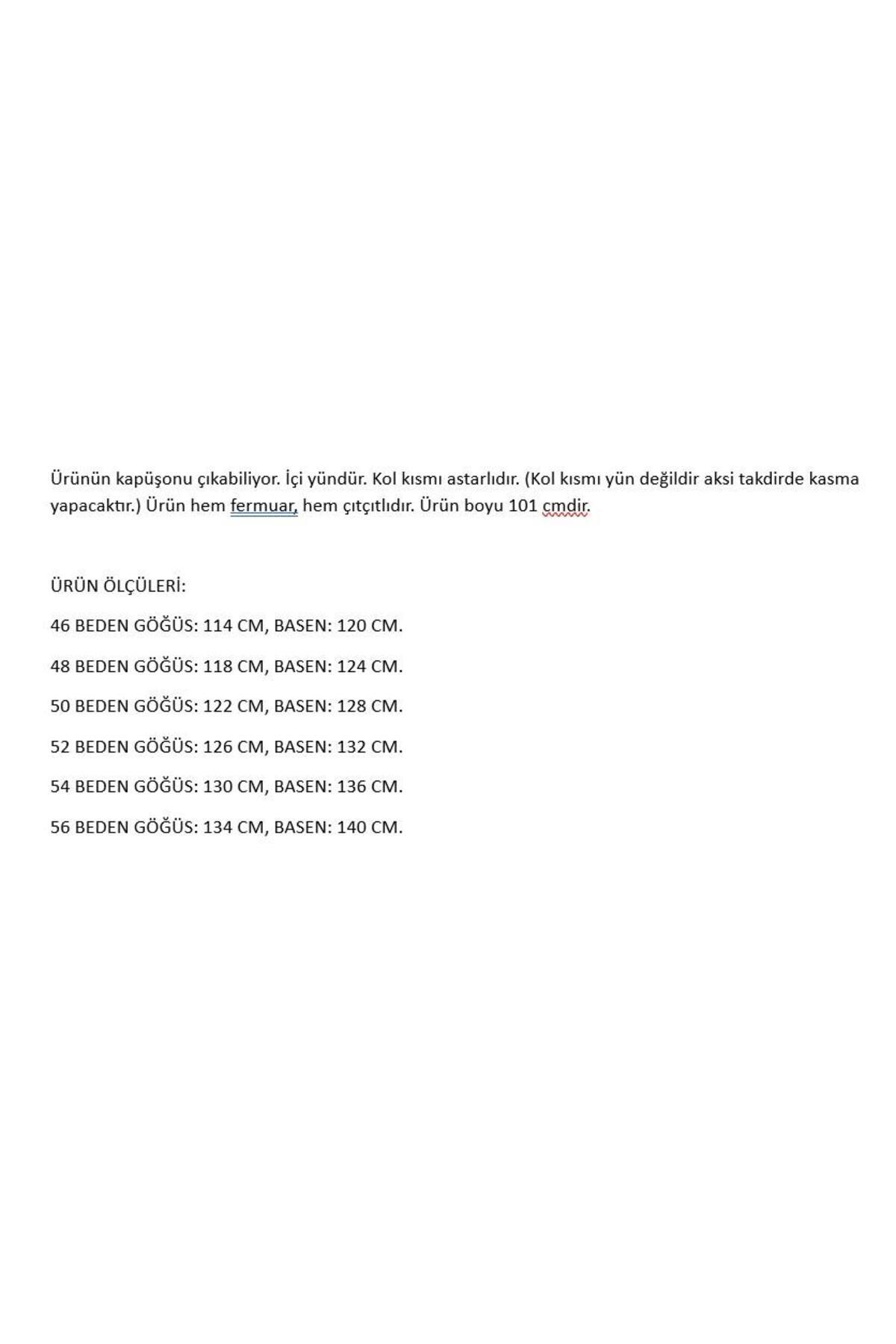 Ürünün kapüşonu çıkabiliyor. İçi yündür. Kol kısmı astarlıdır. (Kol kısmı yün değildir aksi takdirde kasma yapacaktır.) Ürün hem fermuar, hem çıtçıtlıdır. Ürün boyu 101 cmdir.

ÜRÜN ÖLÇÜLERİ:

46 BEDEN GÖĞÜS: 114 CM, BASEN: 120 CM.

48 BEDEN GÖĞÜS: 118 CM, BASEN: 124 CM.

50 BEDEN GÖĞÜS: 122 CM, BASEN: 128 CM.

52 BEDEN GÖĞÜS: 126 CM, BASEN: 132 CM.

54 BEDEN GÖĞÜS: 130 CM, BASEN: 136 CM.

56 BEDEN GÖĞÜS: 134 CM, BASEN: 140 CM.